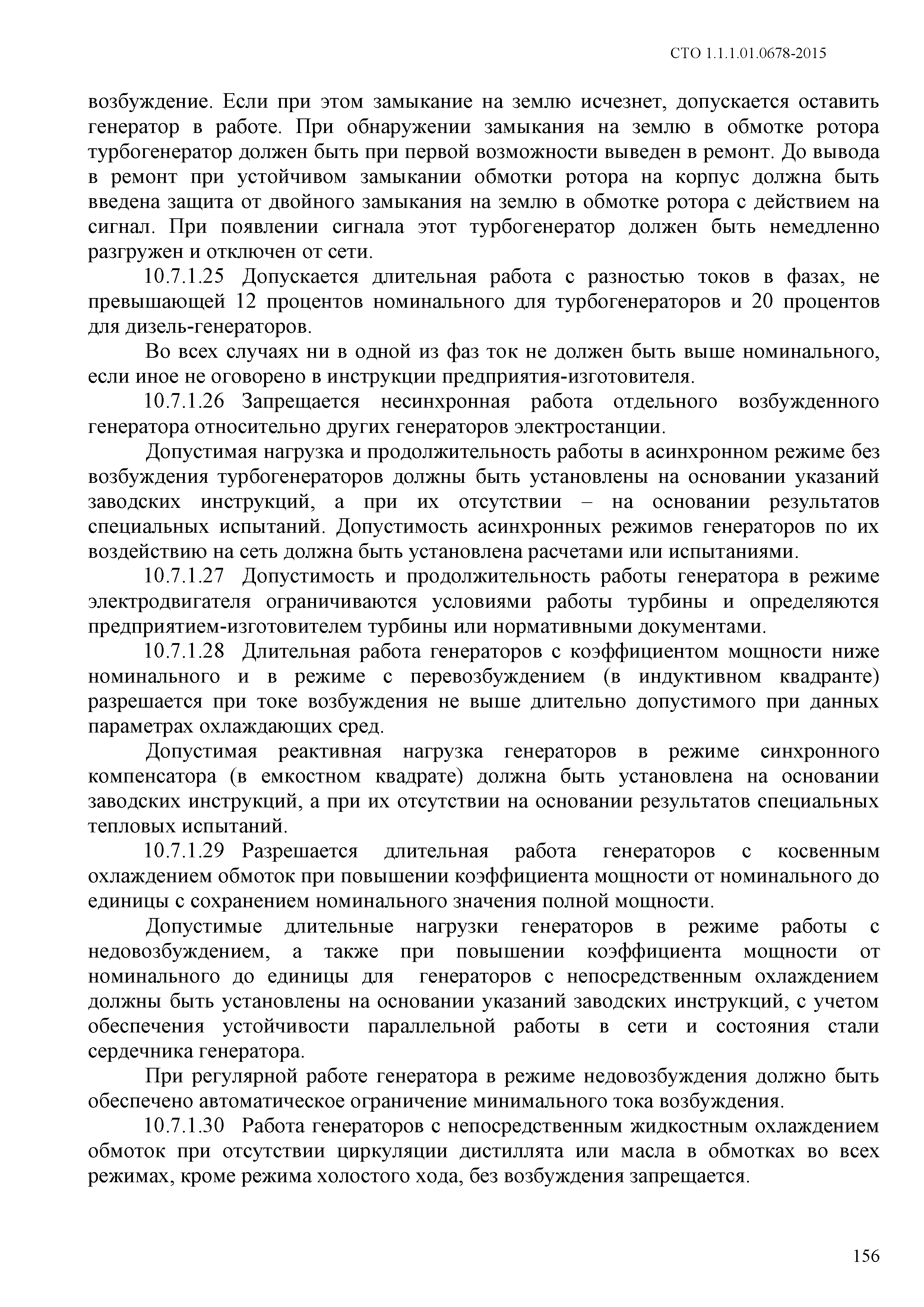 СТО 1.1.1.01.0678-2015

возбуждение. Если при этом замыкание на землю исчезнет, допускается оставить генератор в работе. При обнаружении замыкания на землю в обмотке ротора турбогенератор должен быть при первой возможности выведен в ремонт. До вывода в ремонт при устойчивом замыкании обмотки ротора на корпус должна быть введена защита от двойного замыкания на землю в обмотке ротора с действием на сигнал. При появлении сигнала этот турбогенератор должен быть немедленно разгружен и отключен от сети.

10.7.1.25 Допускается длительная работа с разностью токов в фазах, не превышающей 12 процентов номинального для турбогенераторов и 20 процентов для дизель-генераторов.

Во всех случаях ни в одной из фаз ток не должен быть выше номинального, если иное не оговорено в инструкции предприятия-изготовителя.

10.7.1.26 Запрещается несинхронная работа отдельного возбужденного генератора относительно других генераторов электростанции.

Допустимая нагрузка и продолжительность работы в асинхронном режиме без возбуждения турбогенераторов должны быть установлены на основании указаний заводских инструкций, а при их отсутствии – на основании результатов специальных испытаний. Допустимость асинхронных режимов генераторов по их воздействию на сеть должна быть установлена расчетами или испытаниями.

10.7.1.27 Допустимость и продолжительность работы генератора в режиме электродвигателя ограничиваются условиями работы турбины и определяются предприятием-изготовителем турбины или нормативными документами.

10.7.1.28 Длительная работа генераторов с коэффициентом мощности ниже номинального и в режиме с перевозбуждением (в индуктивном квадранте) разрешается при токе возбуждения не выше длительно допустимого при данных параметрах охлаждающих сред.

Допустимая реактивная нагрузка генераторов в режиме синхронного компенсатора (в емкостном квадрате) должна быть установлена на основании заводских инструкций, а при их отсутствии на основании результатов специальных тепловых испытаний.

10.7.1.29 Разрешается длительная работа генераторов с косвенным охлаждением обмоток при повышении коэффициента мощности от номинального до единицы с сохранением номинального значения полной мощности.

Допустимые длительные нагрузки генераторов в режиме работы с недовозбуждением, а также при повышении коэффициента мощности от номинального до единицы для генераторов с непосредственным охлаждением должны быть установлены на основании указаний заводских инструкций, с учетом обеспечения устойчивости параллельной работы в сети и состояния стали сердечника генератора.

При регулярной работе генератора в режиме недовозбуждения должно быть обеспечено автоматическое ограничение минимального тока возбуждения.

10.7.1.30 Работа генераторов с непосредственным жидкостным охлаждением обмоток при отсутствии циркуляции дистиллята или масла в обмотках во всех режимах, кроме режима холостого хода, без возбуждения запрещается.

156